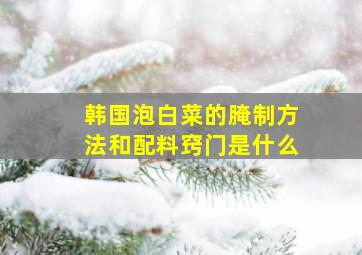 韩国泡白菜的腌制方法和配料窍门是什么